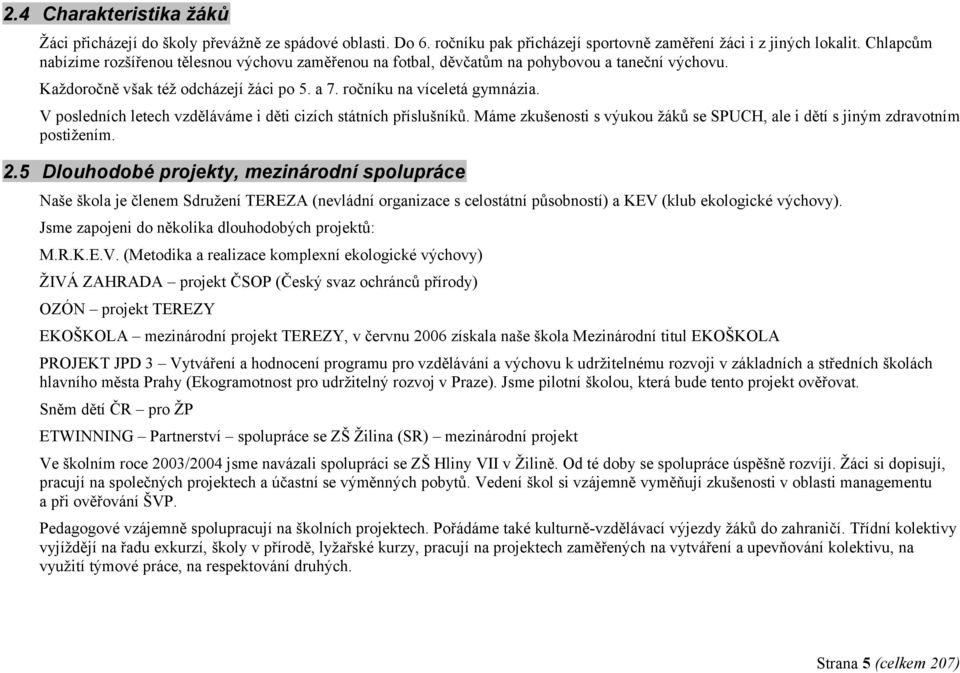 2.4 Charakteristika žáků

Žáci přicházejí do školy převážně ze spádové oblasti. Do 6. ročníku pak přicházejí sportovně zaměření žáci i z jiných lokalit. Chlapcům nabízíme rozšířenou tělesnou výchovu zaměřenou na fotbal, děvčatům na pohybovou a taneční výchovu.

Každoročně však též odcházejí žáci po 5. a 7. ročníku na víceletá gymnázia.

V posledních letech vzděláváme i děti cizích státních příslušníků. Máme zkušenosti s výukou žáků se SPUCH, ale i dětí s jiným zdravotním postižením.

2.5 Dlouhodobé projekty, mezinárodní spolupráce

Naše škola je členem Sdružení TEREZA (nevládní organizace s celostátní působností) a KEV (klub ekologické výchovy).

Jsme zapojeni do několika dlouhodobých projektů:

M.R.K.E.V. (Metodika a realizace komplexní ekologické výchovy)

ŽIVÁ ZAHRADA – projekt ČSOP (Český svaz ochránců přírody)

OZÓN – projekt TEREZY

EKOŠKOLA – mezinárodní projekt TEREZY, v červnu 2006 získala naše škola Mezinárodní titul EKOŠKOLA

PROJEKT JPD 3 – Vytváření a hodnocení programu pro vzdělávání a výchovu k udržitelnému rozvoji v základních a středních školách hlavního města Prahy (Ekogramotnost pro udržitelný rozvoj v Praze). Jsme pilotní školou, která bude tento projekt ověřovat.

Sněm dětí ČR – pro ŽP

ETWINNING – Partnerství – spolupráce se ZŠ Žilina (SR) – mezinárodní projekt

Ve školním roce 2003/2004 jsme navázali spolupráci se ZŠ Hliny VII v Žilině. Od té doby se spolupráce úspěšně rozvíjí. Žáci si dopisují, pracují na společných projektech a účastní se výměnných pobytů. Vedení škol si vzájemně vyměňují zkušenosti v oblasti managementu a při ověřování ŠVP.

Pedagogové vzájemně spolupracují na školních projektech. Pořádáme také kulturně-vzdělávací výjezdy žáků do zahraničí. Třídní kolektivy vyjíždějí na řadu exkurzí, školy v přírodě, lyžařské kurzy, pracují na projektech zaměřených na vytváření a upevňování kolektivu, na využití týmové práce, na respektování druhých.

Strana 5 (celkem 207)